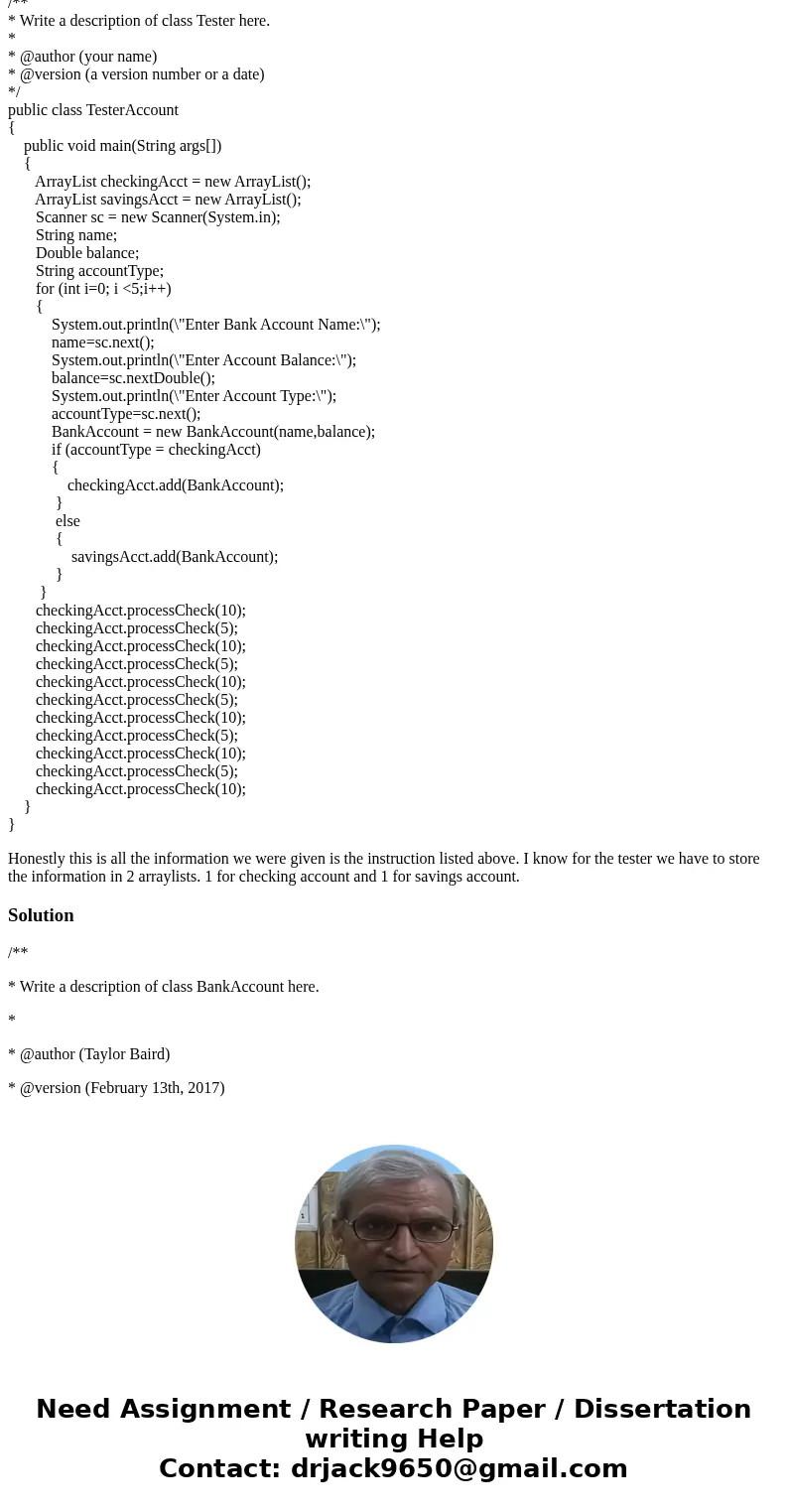 /**
* Write a description of class Tester here.
*
* @author (your name)
* @version (a version number or a date)
*/
public class TesterAccount
{
public void main(String args[])
{
ArrayList checkingAcct = new ArrayList();
ArrayList savingsAcct = new ArrayList();
Scanner sc = new Scanner(System.in);
String name;
Double balance;
String accountType;
for (int i=0; i <5;i++)
{
System.out.println(\"Enter Bank Account Name:\");
name=sc.next();
System.out.println(\"Enter Account Balance:\");
balance=sc.nextDouble();
System.out.println(\"Enter Account Type:\");
accountType=sc.next();
BankAccount = new BankAccount(name,balance);
if (accountType = checkingAcct)
{
checkingAcct.add(BankAccount);
}
else
{
savingsAcct.add(BankAccount);
}
}
checkingAcct.processCheck(10);
checkingAcct.processCheck(5);
checkingAcct.processCheck(10);
checkingAcct.processCheck(5);
checkingAcct.processCheck(10);
checkingAcct.processCheck(5);
checkingAcct.processCheck(10);
checkingAcct.processCheck(5);
checkingAcct.processCheck(10);
checkingAcct.processCheck(5);
checkingAcct.processCheck(10);
}
}

Honestly this is all the information we were given is the instruction listed above. I know for the tester we have to store the information in 2 arraylists. 1 for checking account and 1 for savings account.

Solution

/**

* Write a description of class BankAccount here.

*

* @author (Taylor Baird)

* @version (February 13th, 2017)

Need Assignment / Research Paper / Dissertation writing Help
Contact: drjack9650@gmail.com